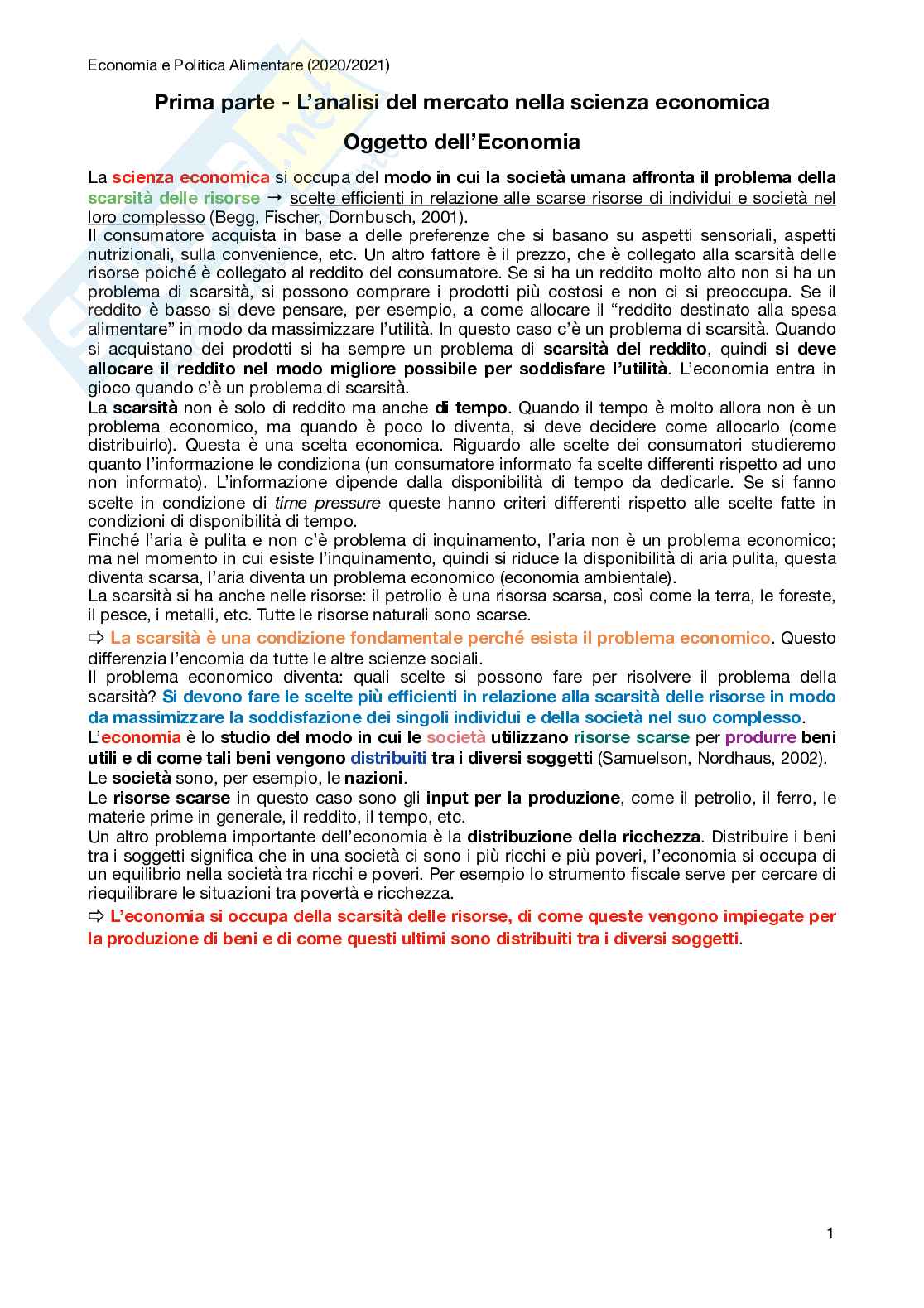 Economia e Politica Alimentare (2020/2021)

Prima parte - L'analisi del mercato nella scienza economica

Oggetto dell'Economia

La scienza economica si occupa del modo in cui la società umana affronta il problema della scarsità delle risorse → scelte efficienti in relazione alle scarse risorse di individui e società nel loro complesso (Begg, Fischer, Dornbusch, 2001).
Il consumatore acquista in base a delle preferenze che si basano su aspetti sensoriali, aspetti nutrizionali, sulla convenience, etc. Un altro fattore è il prezzo, che è collegato alla scarsità delle risorse poiché è collegato al reddito del consumatore. Se si ha un reddito molto alto non si ha un problema di scarsità, si possono comprare i prodotti più costosi e non ci si preoccupa. Se il reddito è basso si deve pensare, per esempio, a come allocare il "reddito destinato alla spesa alimentare" in modo da massimizzare l'utilità. In questo caso c'è un problema di scarsità. Quando si acquistano dei prodotti si ha sempre un problema di scarsità del reddito, quindi si deve allocare il reddito nel modo migliore possibile per soddisfare l'utilità. L'economia entra in gioco quando c'è un problema di scarsità.
La scarsità non è solo di reddito ma anche di tempo. Quando il tempo è molto allora non è un problema economico, ma quando è poco lo diventa, si deve decidere come allocarlo (come distribuirlo). Questa è una scelta economica. Riguardo alle scelte dei consumatori studieremo quanto l'informazione le condiziona (un consumatore informato fa scelte differenti rispetto ad uno non informato). L'informazione dipende dalla disponibilità di tempo da dedicarle. Se si fanno scelte in condizione di time pressure queste hanno criteri differenti rispetto alle scelte fatte in condizioni di disponibilità di tempo.
Finché l'aria è pulita e non c'è problema di inquinamento, l'aria non è un problema economico; ma nel momento in cui esiste l'inquinamento, quindi si riduce la disponibilità di aria pulita, questa diventa scarsa, l'aria diventa un problema economico (economia ambientale).
La scarsità si ha anche nelle risorse: il petrolio è una risorsa scarsa, così come la terra, le foreste, il pesce, i metalli, etc. Tutte le risorse naturali sono scarse.
⇨ La scarsità è una condizione fondamentale perché esista il problema economico. Questo differenzia l'encomia da tutte le altre scienze sociali.
Il problema economico diventa: quali scelte si possono fare per risolvere il problema della scarsità? Si devono fare le scelte più efficienti in relazione alla scarsità delle risorse in modo da massimizzare la soddisfazione dei singoli individui e della società nel suo complesso.
L'economia è lo studio del modo in cui le società utilizzano risorse scarse per produrre beni utili e di come tali beni vengono distribuiti tra i diversi soggetti (Samuelson, Nordhaus, 2002).
Le società sono, per esempio, le nazioni.
Le risorse scarse in questo caso sono gli input per la produzione, come il petrolio, il ferro, le materie prime in generale, il reddito, il tempo, etc.
Un altro problema importante dell'economia è la distribuzione della ricchezza. Distribuire i beni tra i soggetti significa che in una società ci sono i più ricchi e più poveri, l'economia si occupa di un equilibrio nella società tra ricchi e poveri. Per esempio lo strumento fiscale serve per cercare di riequilibrare le situazioni tra povertà e ricchezza.
⇨ L'economia si occupa della scarsità delle risorse, di come queste vengono impiegate per la produzione di beni e di come questi ultimi sono distribuiti tra i diversi soggetti.

1